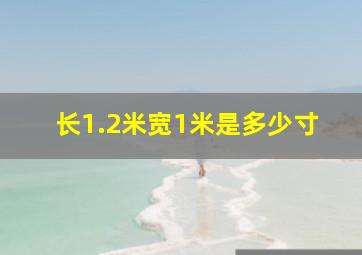 长1.2米宽1米是多少寸